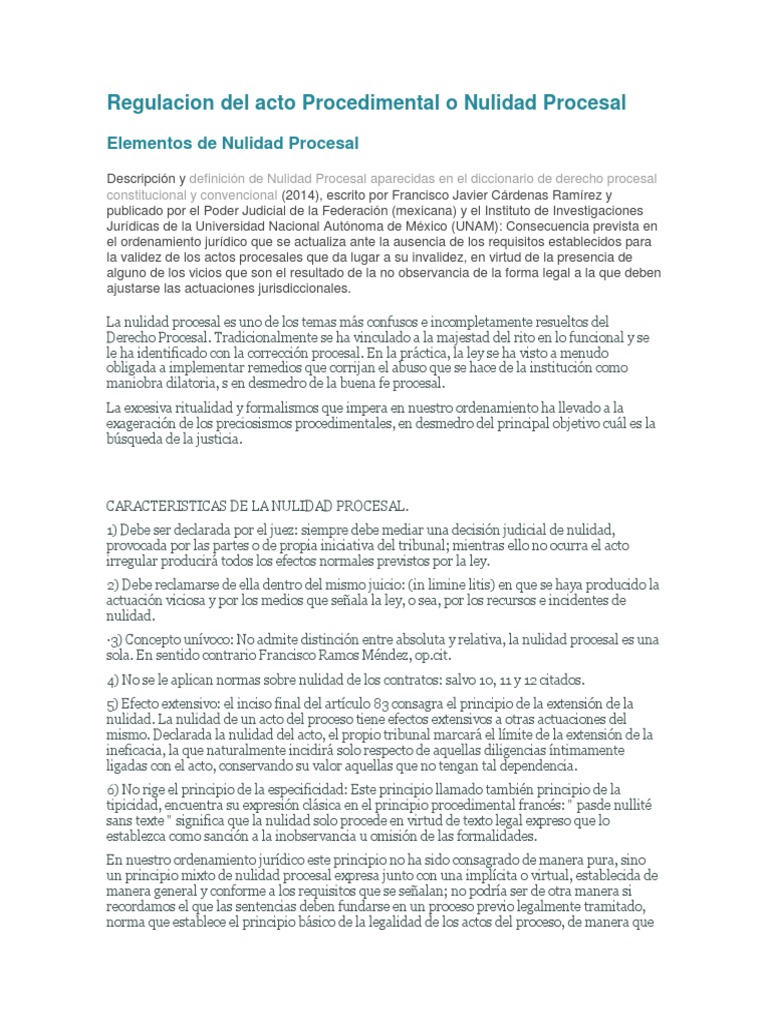 Regulacion del acto Procedimental o Nulidad Procesal

Elementos de Nulidad Procesal

Descripción y definición de Nulidad Procesal aparecidas en el diccionario de derecho procesal constitucional y convencional (2014), escrito por Francisco Javier Cárdenas Ramírez y publicado por el Poder Judicial de la Federación (mexicana) y el Instituto de Investigaciones Jurídicas de la Universidad Nacional Autónoma de México (UNAM): Consecuencia prevista en el ordenamiento jurídico que se actualiza ante la ausencia de los requisitos establecidos para la validez de los actos procesales que da lugar a su invalidez, en virtud de la presencia de alguno de los vicios que son el resultado de la no observancia de la forma legal a la que deben ajustarse las actuaciones jurisdiccionales.

La nulidad procesal es uno de los temas más confusos e incompletamente resueltos del Derecho Procesal. Tradicionalmente se ha vinculado a la majestad del rito en lo funcional y se le ha identificado con la corrección procesal. En la práctica, la ley se ha visto a menudo obligada a implementar remedios que corrijan el abuso que se hace de la institución como maniobra dilatoria, s en desmedro de la buena fe procesal.

La excesiva ritualidad y formalismos que impera en nuestro ordenamiento ha llevado a la exageración de los preciosismos procedimentales, en desmedro del principal objetivo cuál es la búsqueda de la justicia.

CARACTERISTICAS DE LA NULIDAD PROCESAL.

1) Debe ser declarada por el juez: siempre debe mediar una decisión judicial de nulidad, provocada por las partes o de propia iniciativa del tribunal; mientras ello no ocurra el acto irregular producirá todos los efectos normales previstos por la ley.

2) Debe reclamarse de ella dentro del mismo juicio: (in limine litis) en que se haya producido la actuación viciosa y por los medios que señala la ley, o sea, por los recursos e incidentes de nulidad.

·3) Concepto unívoco: No admite distinción entre absoluta y relativa, la nulidad procesal es una sola. En sentido contrario Francisco Ramos Méndez, op.cit.

4) No se le aplican normas sobre nulidad de los contratos: salvo 10, 11 y 12 citados.

5) Efecto extensivo: el inciso final del artículo 83 consagra el principio de la extensión de la nulidad. La nulidad de un acto del proceso tiene efectos extensivos a otras actuaciones del mismo. Declarada la nulidad del acto, el propio tribunal marcará el límite de la extensión de la ineficacia, la que naturalmente incidirá solo respecto de aquellas diligencias íntimamente ligadas con el acto, conservando su valor aquellas que no tengan tal dependencia.

6) No rige el principio de la especificidad: Este principio llamado también principio de la tipicidad, encuentra su expresión clásica en el principio procedimental francés: " pasde nullité sans texte " significa que la nulidad solo procede en virtud de texto legal expreso que lo establezca como sanción a la inobservancia u omisión de las formalidades.

En nuestro ordenamiento jurídico este principio no ha sido consagrado de manera pura, sino un principio mixto de nulidad procesal expresa junto con una implícita o virtual, establecida de manera general y conforme a los requisitos que se señalan; no podría ser de otra manera si recordamos el que las sentencias deben fundarse en un proceso previo legalmente tramitado, norma que establece el principio básico de la legalidad de los actos del proceso, de manera que